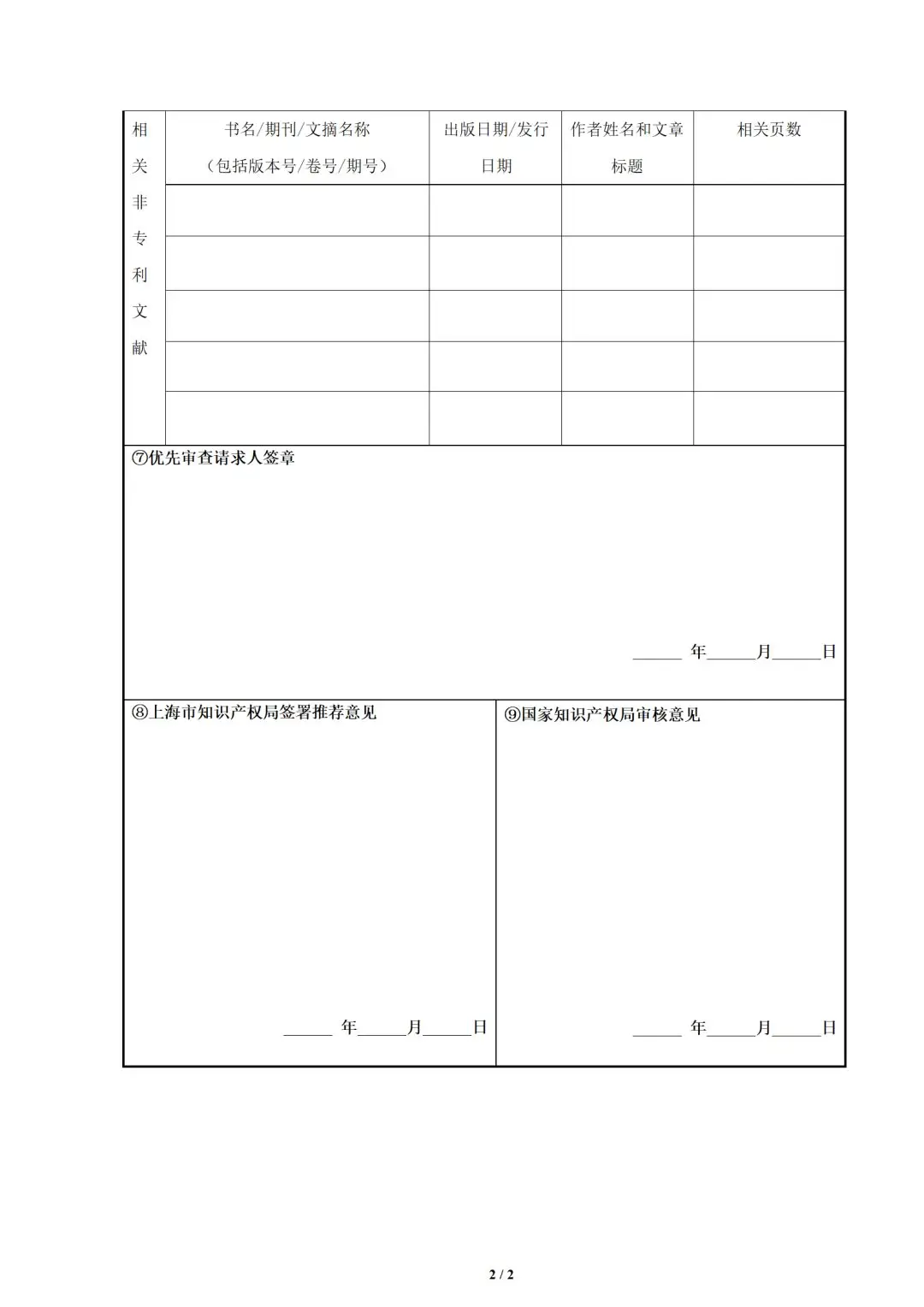 | 相关非专利文献 | 书名/期刊/文摘名称（包括版本号/卷号/期号） | 出版日期/发行日期 | 作者姓名和文章标题 | 相关页数 |
|---|---|---|---|---|
| | | | | |
| | | | | |
| | | | | |
| | | | | |
| | | | | |

⑦优先审查请求人签章

____年____月____日

⑧上海市知识产权局签署推荐意见

____年____月____日

⑨国家知识产权局审核意见

____年____月____日

2 / 2